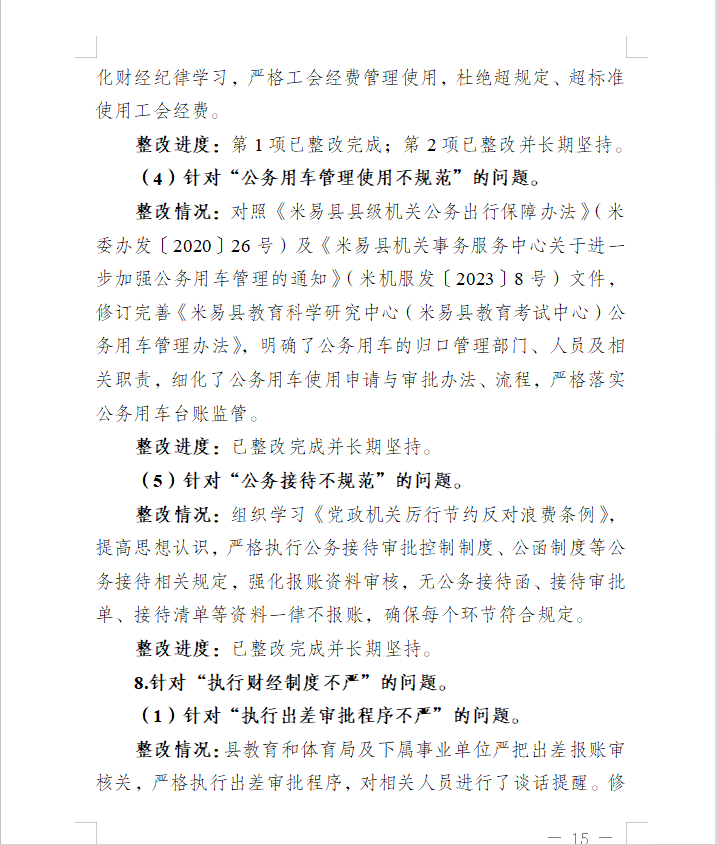 化财经纪律学习，严格工会经费管理使用，杜绝超规定、超标准使用工会经费。

整改进度：第 1 项已整改完成；第 2 项已整改并长期坚持。

（4）针对“公务用车管理使用不规范”的问题。

整改情况：对照《米易县县级机关公务出行保障办法》（米委办发〔2020〕26 号）及《米易县机关事务服务中心关于进一步加强公务用车管理的通知》（米机服发〔2023〕8 号）文件，修订完善《米易县教育科学研究中心（米易县教育考试中心）公务用车管理办法》，明确了公务用车的归口管理部门、人员及相关职责，细化了公务用车使用申请与审批办法、流程，严格落实公务用车台账监管。

整改进度：已整改完成并长期坚持。

（5）针对“公务接待不规范”的问题。

整改情况：组织学习《党政机关厉行节约反对浪费条例》，提高思想认识，严格执行公务接待审批控制制度、公函制度等公务接待相关规定，强化报账资料审核，无公务接待函、接待审批单、接待清单等资料一律不报账，确保每个环节符合规定。

整改进度：已整改完成并长期坚持。

8.针对“执行财经制度不严”的问题。

（1）针对“执行出差审批程序不严”的问题。

整改情况：县教育和体育局及下属事业单位严把出差报账审核关，严格执行出差审批程序，对相关人员进行了谈话提醒。修

— 15 —